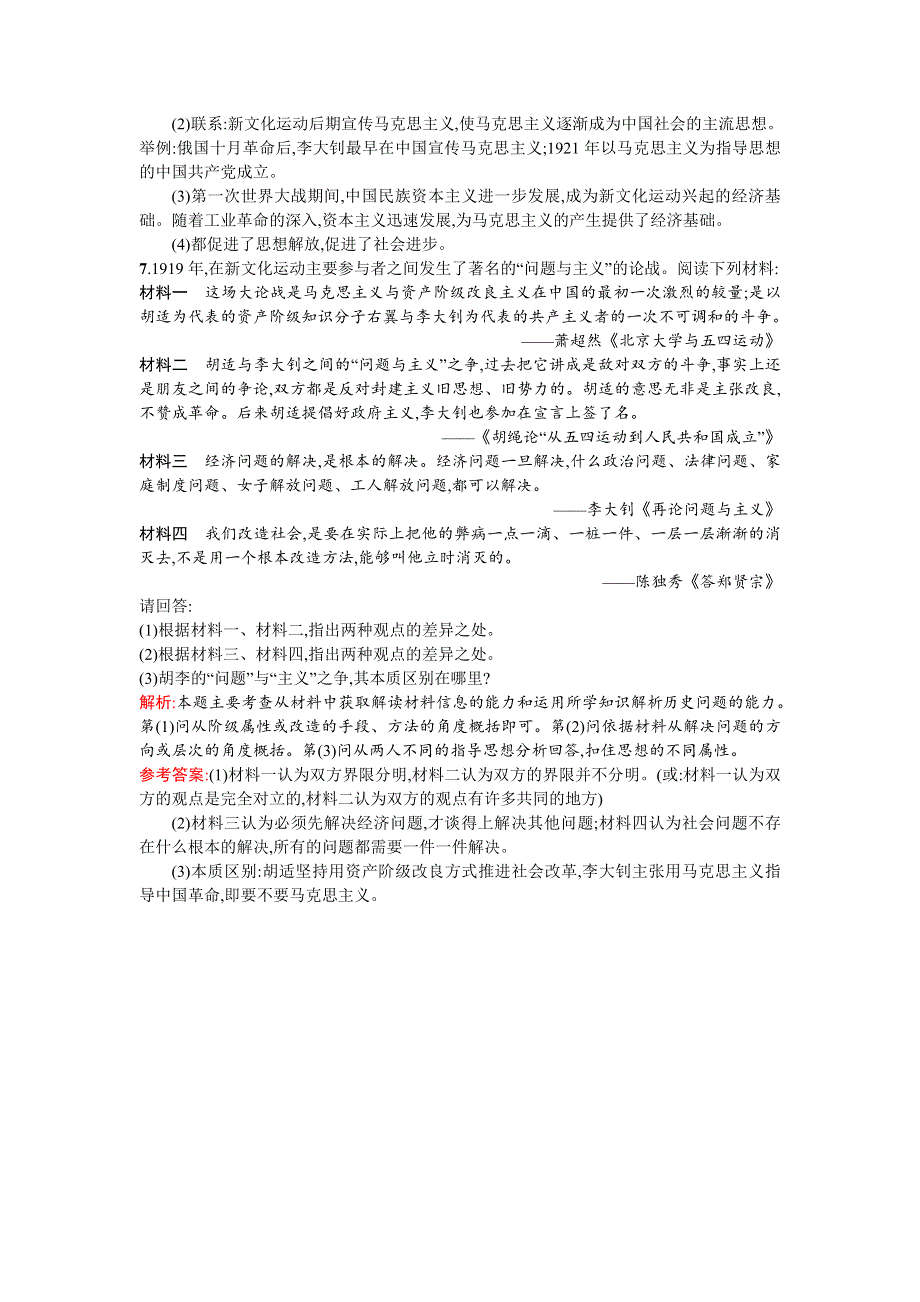 (2)联系:新文化运动后期宣传马克思主义,使马克思主义逐渐成为中国社会的主流思想。举例:俄国十月革命后,李大钊最早在中国宣传马克思主义;1921 年以马克思主义为指导思想的中国共产党成立。

(3)第一次世界大战期间,中国民族资本主义进一步发展,成为新文化运动兴起的经济基础。随着工业革命的深入,资本主义迅速发展,为马克思主义的产生提供了经济基础。

(4)都促进了思想解放,促进了社会进步。

7.1919 年,在新文化运动主要参与者之间发生了著名的“问题与主义”的论战。阅读下列材料:

材料一 这场大论战是马克思主义与资产阶级改良主义在中国的最初一次激烈的较量;是以胡适为代表的资产阶级知识分子右翼与李大钊为代表的共产主义者的一次不可调和的斗争。

——萧超然《北京大学与五四运动》

材料二 胡适与李大钊之间的“问题与主义”之争,过去把它讲成是敌对双方的斗争,事实上还是朋友之间的争论,双方都是反对封建主义旧思想、旧势力的。胡适的意思无非是主张改良,不赞成革命。后来胡适提倡好政府主义,李大钊也参加在宣言上签了名。

——《胡绳论“从五四运动到人民共和国成立”》

材料三 经济问题的解决,是根本的解决。经济问题一旦解决,什么政治问题、法律问题、家庭制度问题、女子解放问题、工人解放问题,都可以解决。

——李大钊《再论问题与主义》

材料四 我们改造社会,是要在实际上把他的弊病一点一滴、一桩一件、一层一层渐渐的消灭去,不是用一个根本改造方法,能够叫他立时消灭的。

——陈独秀《答郑贤宗》

请回答:

(1)根据材料一、材料二,指出两种观点的差异之处。

(2)根据材料三、材料四,指出两种观点的差异之处。

(3)胡李的“问题”与“主义”之争,其本质区别在哪里?

解析:本题主要考查从材料中获取解读材料信息的能力和运用所学知识解析历史问题的能力。第(1)问从阶级属性或改造的手段、方法的角度概括即可。第(2)问依据材料从解决问题的方向或层次的角度概括。第(3)问从两人不同的指导思想分析回答,扣住思想的不同属性。

参考答案:(1)材料一认为双方界限分明,材料二认为双方的界限并不分明。(或:材料一认为双方的观点是完全对立的,材料二认为双方的观点有许多共同的地方)

(2)材料三认为必须先解决经济问题,才谈得上解决其他问题;材料四认为社会问题不存在什么根本的解决,所有的问题都需要一件一件解决。

(3)本质区别:胡适坚持用资产阶级改良方式推进社会改革,李大钊主张用马克思主义指导中国革命,即要不要马克思主义。